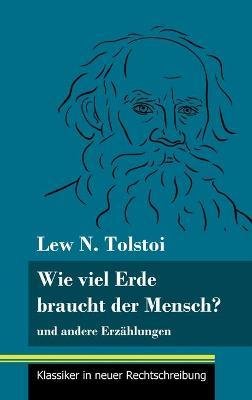 Lew N. Tolstoi

Wie viel Erde braucht der Mensch?

und andere Erzählungen

Klassiker in neuer Rechtschreibung